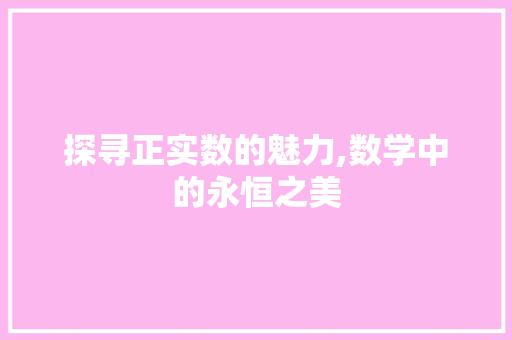 探寻正实数的魅力,数学中的永恒之美